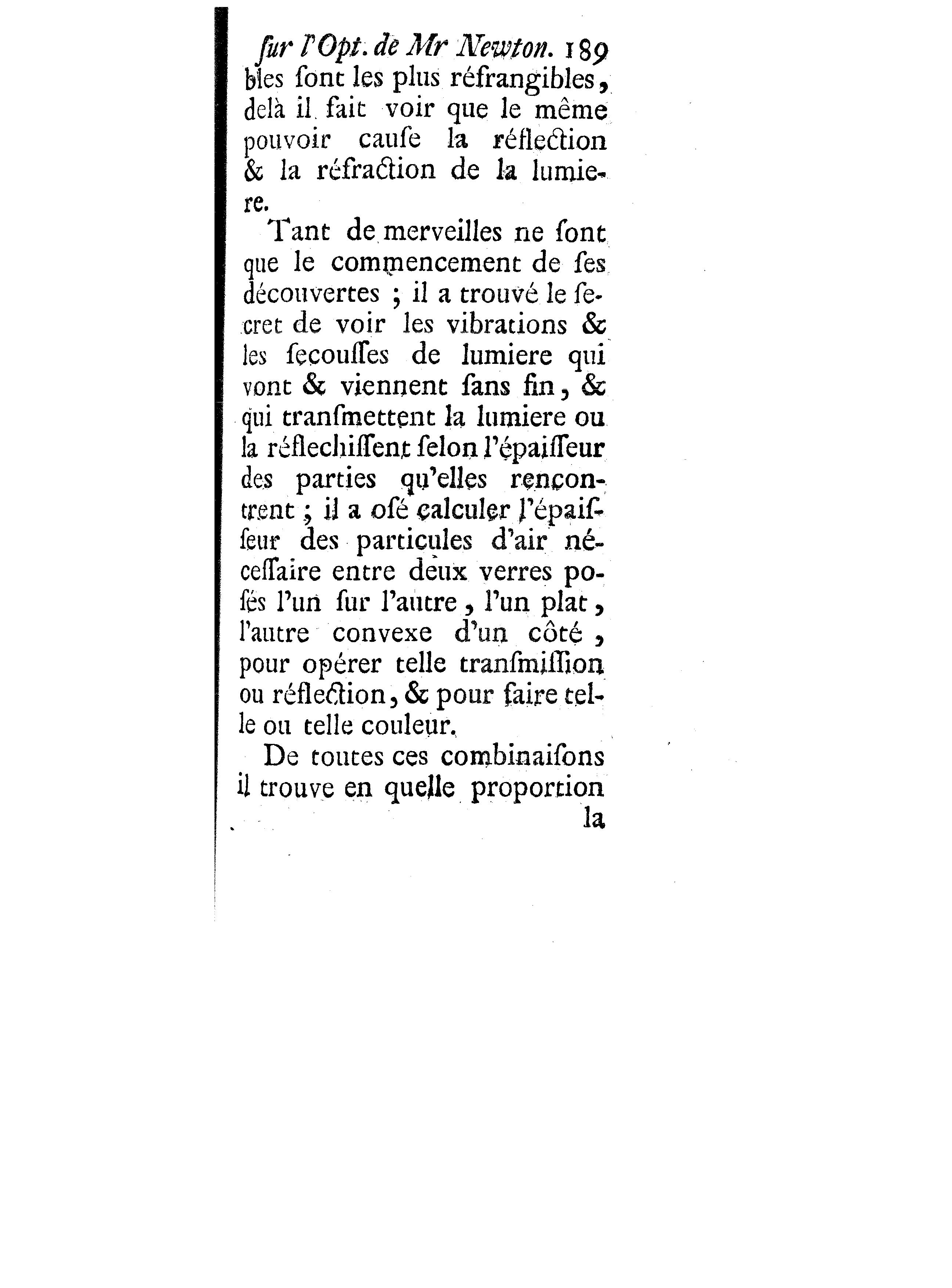 ſur l'Opt. de Mr Newton. 189
bles ſont les plus réfrangibles, delà il fait voir que le même pouvoir cauſe la réflection & la réfraction de la lumiere.

Tant de merveilles ne ſont que le commencement de ſes découvertes ; il a trouvé le ſecret de voir les vibrations & les ſecouſſes de lumiere qui vont & viennent ſans fin, & qui tranſmettent la lumiere ou la réflechiſſent ſelon l'épaiſſeur des parties qu'elles rencontrent ; il a oſé calculer l'épaiſſeur des particules d'air néceſſaire entre deux verres poſés l'un ſur l'autre, l'un plat, l'autre convexe d'un côté, pour opérer telle tranſmiſſion ou réflection, & pour faire telle ou telle couleur.

De toutes ces combinaiſons il trouve en quelle proportion
la